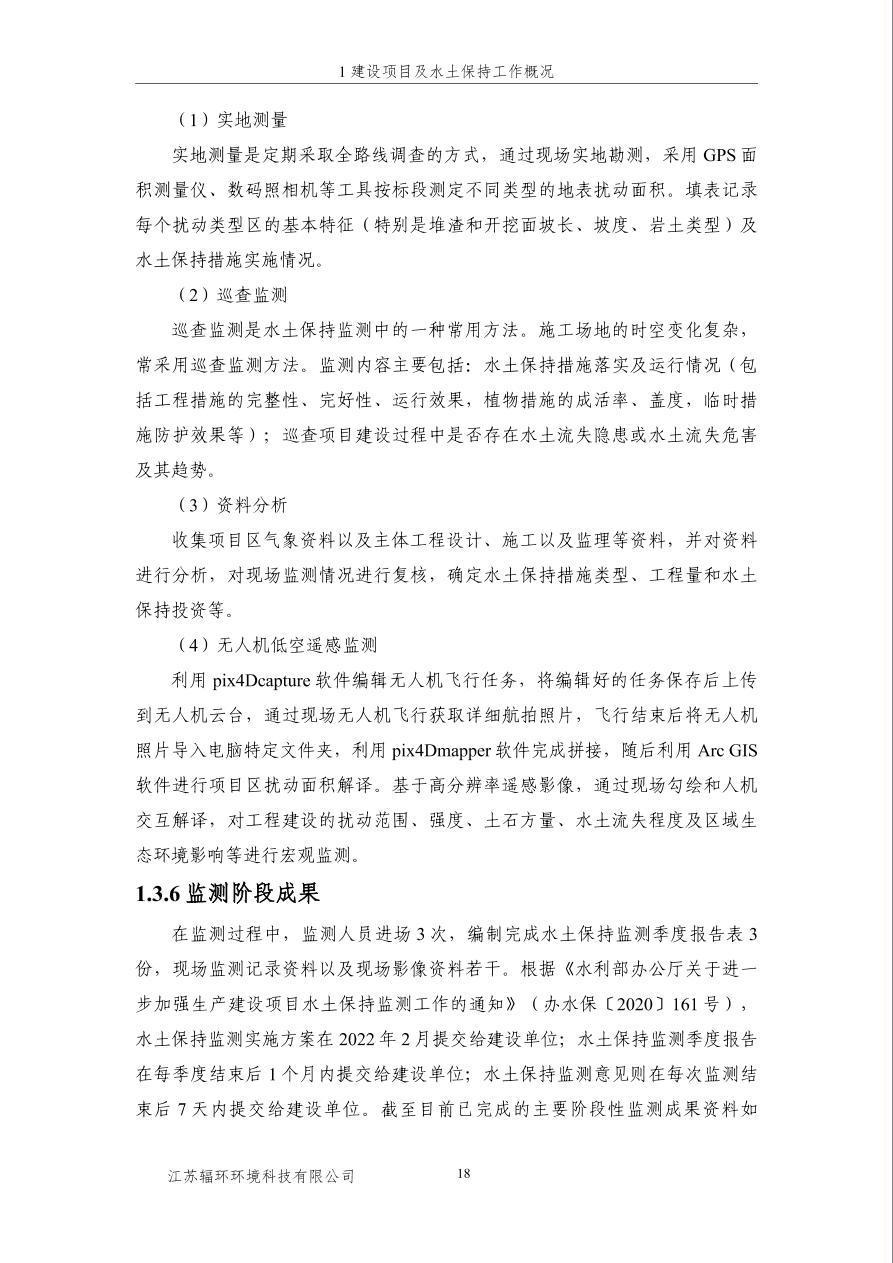 1 建设项目及水土保持工作概况

（1）实地测量

实地测量是定期采取全路线调查的方式，通过现场实地勘测，采用 GPS 面积测量仪、数码照相机等工具按标段测定不同类型的地表扰动面积。填表记录每个扰动类型区的基本特征（特别是堆渣和开挖面坡长、坡度、岩土类型）及水土保持措施实施情况。

（2）巡查监测

巡查监测是水土保持监测中的一种常用方法。施工场地的时空变化复杂，常采用巡查监测方法。监测内容主要包括：水土保持措施落实及运行情况（包括工程措施的完整性、完好性、运行效果，植物措施的成活率、盖度，临时措施防护效果等）；巡查项目建设过程中是否存在水土流失隐患或水土流失危害及其趋势。

（3）资料分析

收集项目区气象资料以及主体工程设计、施工以及监理等资料，并对资料进行分析，对现场监测情况进行复核，确定水土保持措施类型、工程量和水土保持投资等。

（4）无人机低空遥感监测

利用 pix4Dcapture 软件编辑无人机飞行任务，将编辑好的任务保存后上传到无人机云台，通过现场无人机飞行获取详细航拍照片，飞行结束后将无人机照片导入电脑特定文件夹，利用 pix4Dmapper 软件完成拼接，随后利用 Arc GIS 软件进行项目区扰动面积解译。基于高分辨率遥感影像，通过现场勾绘和人机交互解译，对工程建设的扰动范围、强度、土石方量、水土流失程度及区域生态环境影响等进行宏观监测。

1.3.6 监测阶段成果

在监测过程中，监测人员进场 3 次，编制完成水土保持监测季度报告表 3 份，现场监测记录资料以及现场影像资料若干。根据《水利部办公厅关于进一步加强生产建设项目水土保持监测工作的通知》（办水保〔2020〕161 号），水土保持监测实施方案在 2022 年 2 月提交给建设单位；水土保持监测季度报告在每季度结束后 1 个月内提交给建设单位；水土保持监测意见则在每次监测结束后 7 天内提交给建设单位。截至目前已完成的主要阶段性监测成果资料如

江苏辐环环境科技有限公司 18